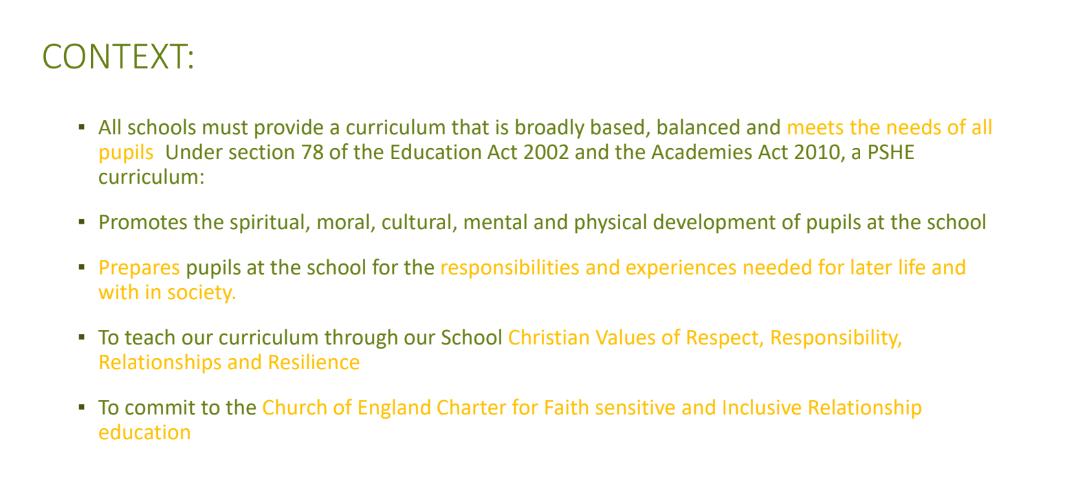 CONTEXT:

▪ All schools must provide a curriculum that is broadly based, balanced and meets the needs of all pupils  Under section 78 of the Education Act 2002 and the Academies Act 2010, a PSHE curriculum:

▪ Promotes the spiritual, moral, cultural, mental and physical development of pupils at the school

▪ Prepares pupils at the school for the responsibilities and experiences needed for later life and with in society.

▪ To teach our curriculum through our School Christian Values of Respect, Responsibility, Relationships and Resilience

▪ To commit to the Church of England Charter for Faith sensitive and Inclusive Relationship education